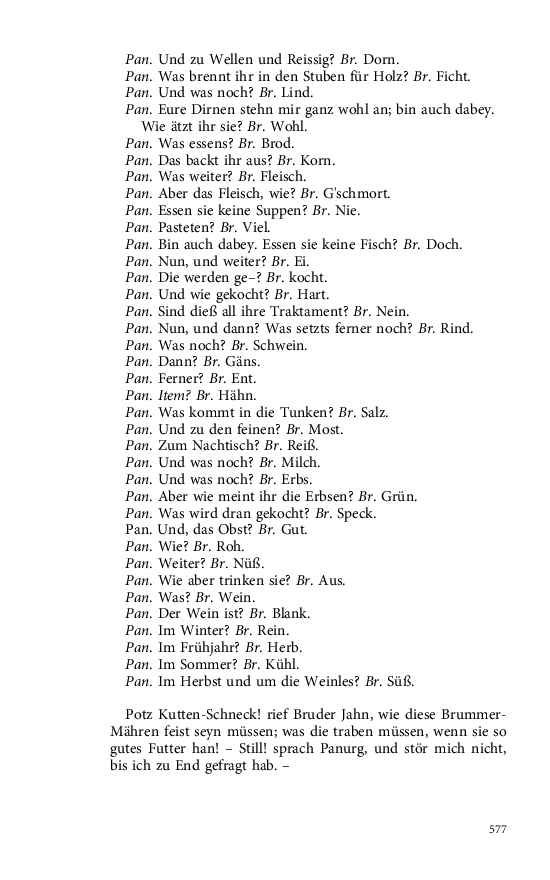 Pan. Und zu Wellen und Reissig? Br. Dorn.
Pan. Was brennt ihr in den Stuben für Holz? Br. Ficht.
Pan. Und was noch? Br. Lind.
Pan. Eure Dirnen stehn mir ganz wohl an; bin auch dabey. Wie ätzt ihr sie? Br. Wohl.
Pan. Was essens? Br. Brod.
Pan. Das backt ihr aus? Br. Korn.
Pan. Was weiter? Br. Fleisch.
Pan. Aber das Fleisch, wie? Br. G'schmort.
Pan. Essen sie keine Suppen? Br. Nie.
Pan. Pasteten? Br. Viel.
Pan. Bin auch dabey. Essen sie keine Fisch? Br. Doch.
Pan. Nun, und weiter? Br. Ei.
Pan. Die werden ge–? Br. kocht.
Pan. Und wie gekocht? Br. Hart.
Pan. Sind dieß all ihre Traktament? Br. Nein.
Pan. Nun, und dann? Was setzts ferner noch? Br. Rind.
Pan. Was noch? Br. Schwein.
Pan. Dann? Br. Gäns.
Pan. Ferner? Br. Ent.
Pan. Item? Br. Hähn.
Pan. Was kommt in die Tunken? Br. Salz.
Pan. Und zu den feinen? Br. Most.
Pan. Zum Nachtisch? Br. Reiß.
Pan. Und was noch? Br. Milch.
Pan. Und was noch? Br. Erbs.
Pan. Aber wie meint ihr die Erbsen? Br. Grün.
Pan. Was wird dran gekocht? Br. Speck.
Pan. Und, das Obst? Br. Gut.
Pan. Wie? Br. Roh.
Pan. Weiter? Br. Nüß.
Pan. Wie aber trinken sie? Br. Aus.
Pan. Was? Br. Wein.
Pan. Der Wein ist? Br. Blank.
Pan. Im Winter? Br. Rein.
Pan. Im Frühjahr? Br. Herb.
Pan. Im Sommer? Br. Kühl.
Pan. Im Herbst und um die Weinles? Br. Süß.

Potz Kutten-Schneck! rief Bruder Jahn, wie diese Brummer-Mähren feist seyn müssen; was die traben müssen, wenn sie so gutes Futter han! – Still! sprach Panurg, und stör mich nicht, bis ich zu End gefragt hab. –

577